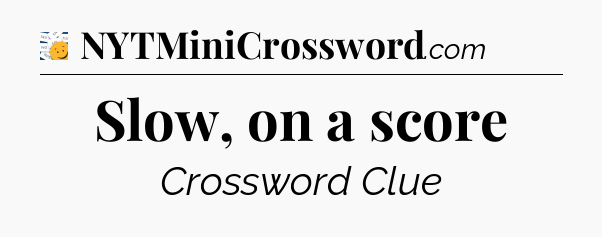 NYTMiniCrossword.com

Slow, on a score

Crossword Clue